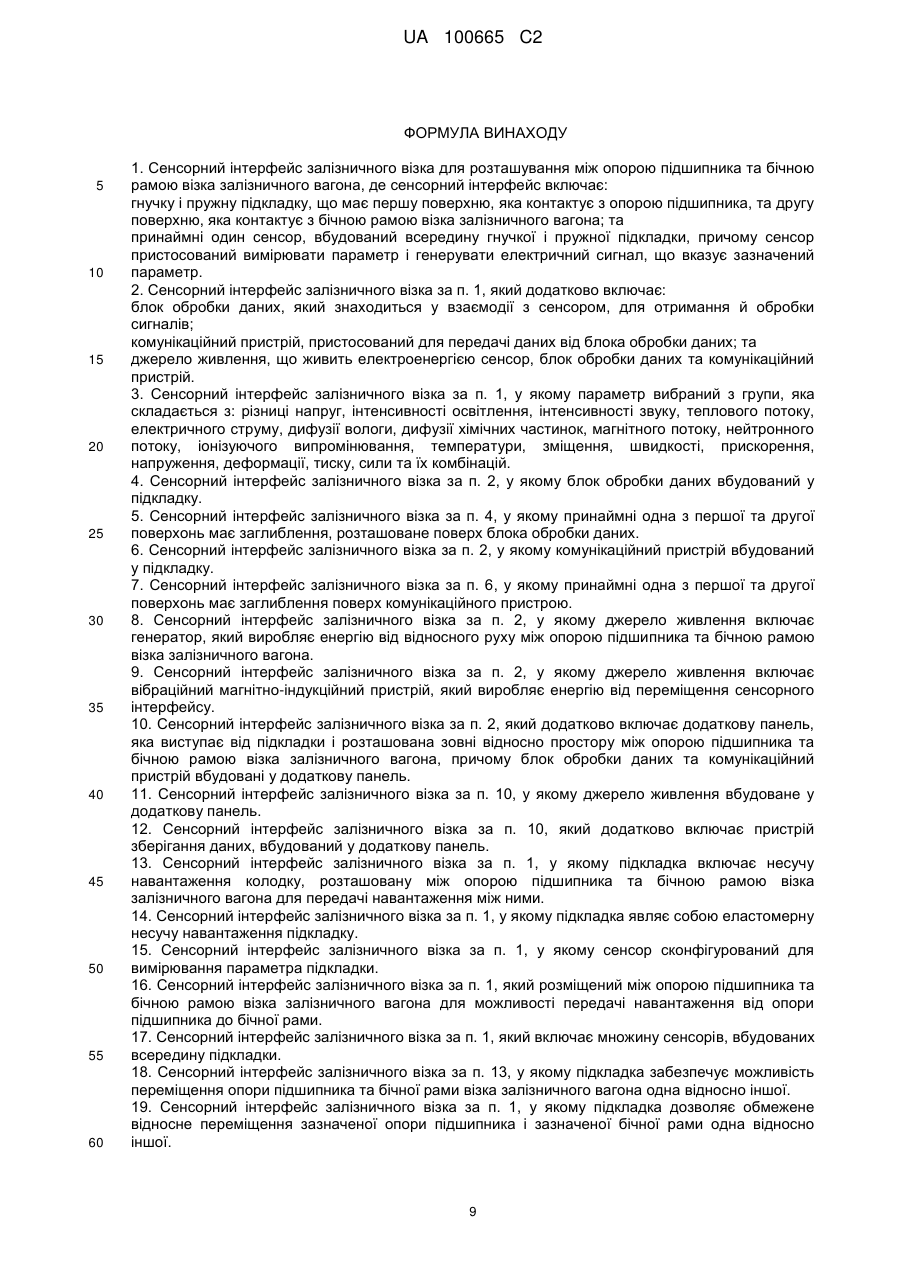 UA 100665 C2

ФОРМУЛА ВИНАХОДУ

1. Сенсорний інтерфейс залізничного візка для розташування між опорою підшипника та бічною рамою візка залізничного вагона, де сенсорний інтерфейс включає:
гнучку і пружну підкладку, що має першу поверхню, яка контактує з опорою підшипника, та другу поверхню, яка контактує з бічною рамою візка залізничного вагона; та
принаймні один сенсор, вбудований всередину гнучкої і пружної підкладки, причому сенсор пристосований вимірювати параметр і генерувати електричний сигнал, що вказує зазначений параметр.
2. Сенсорний інтерфейс залізничного візка за п. 1, який додатково включає:
блок обробки даних, який знаходиться у взаємодії з сенсором, для отримання й обробки сигналів;
комунікаційний пристрій, пристосований для передачі даних від блока обробки даних; та
джерело живлення, що живить електроенергією сенсор, блок обробки даних та комунікаційний пристрій.
3. Сенсорний інтерфейс залізничного візка за п. 1, у якому параметр вибраний з групи, яка складається з: різниці напруг, інтенсивності освітлення, інтенсивності звуку, теплового потоку, електричного струму, дифузії вологи, дифузії хімічних частинок, магнітного потоку, нейтронного потоку, іонізуючого випромінювання, температури, зміщення, швидкості, прискорення, напруження, деформації, тиску, сили та їх комбінацій.
4. Сенсорний інтерфейс залізничного візка за п. 2, у якому блок обробки даних вбудований у підкладку.
5. Сенсорний інтерфейс залізничного візка за п. 4, у якому принаймні одна з першої та другої поверхонь має заглиблення, розташоване поверх блока обробки даних.
6. Сенсорний інтерфейс залізничного візка за п. 2, у якому комунікаційний пристрій вбудований у підкладку.
7. Сенсорний інтерфейс залізничного візка за п. 6, у якому принаймні одна з першої та другої поверхонь має заглиблення поверх комунікаційного пристрою.
8. Сенсорний інтерфейс залізничного візка за п. 2, у якому джерело живлення включає генератор, який виробляє енергію від відносного руху між опорою підшипника та бічною рамою візка залізничного вагона.
9. Сенсорний інтерфейс залізничного візка за п. 2, у якому джерело живлення включає вібраційний магнітно-індукційний пристрій, який виробляє енергію від переміщення сенсорного інтерфейсу.
10. Сенсорний інтерфейс залізничного візка за п. 2, який додатково включає додаткову панель, яка виступає від підкладки і розташована зовні відносно простору між опорою підшипника та бічною рамою візка залізничного вагона, причому блок обробки даних та комунікаційний пристрій вбудовані у додаткову панель.
11. Сенсорний інтерфейс залізничного візка за п. 10, у якому джерело живлення вбудоване у додаткову панель.
12. Сенсорний інтерфейс залізничного візка за п. 10, який додатково включає пристрій зберігання даних, вбудований у додаткову панель.
13. Сенсорний інтерфейс залізничного візка за п. 1, у якому підкладка включає несучу навантаження колодку, розташовану між опорою підшипника та бічною рамою візка залізничного вагона для передачі навантаження між ними.
14. Сенсорний інтерфейс залізничного візка за п. 1, у якому підкладка являє собою еластомерну несучу навантаження підкладку.
15. Сенсорний інтерфейс залізничного візка за п. 1, у якому сенсор сконфігурований для вимірювання параметра підкладки.
16. Сенсорний інтерфейс залізничного візка за п. 1, який розміщений між опорою підшипника та бічною рамою візка залізничного вагона для можливості передачі навантаження від опори підшипника до бічної рами.
17. Сенсорний інтерфейс залізничного візка за п. 1, який включає множину сенсорів, вбудованих всередину підкладки.
18. Сенсорний інтерфейс залізничного візка за п. 13, у якому підкладка забезпечує можливість переміщення опори підшипника та бічної рами візка залізничного вагона одна відносно іншої.
19. Сенсорний інтерфейс залізничного візка за п. 1, у якому підкладка дозволяє обмежене відносне переміщення зазначеної опори підшипника і зазначеної бічної рами одна відносно іншої.

5
10
15
20
25
30
35
40
45
50
55
60

9